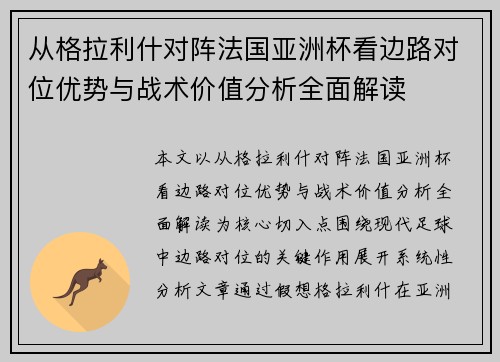 从格拉利什对阵法国亚洲杯看边路对位优势与战术价值分析全面解读

本文以从格拉利什对阵法国亚洲杯看边路对位优势与战术价值分析全面解读为核心切入点围绕现代足球中边路对位的关键作用展开系统性分析文章通过假想格拉利什在亚洲